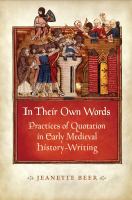 In Their Own Words

Practices of Quotation in Early Medieval History-Writing

JEANETTE BEER